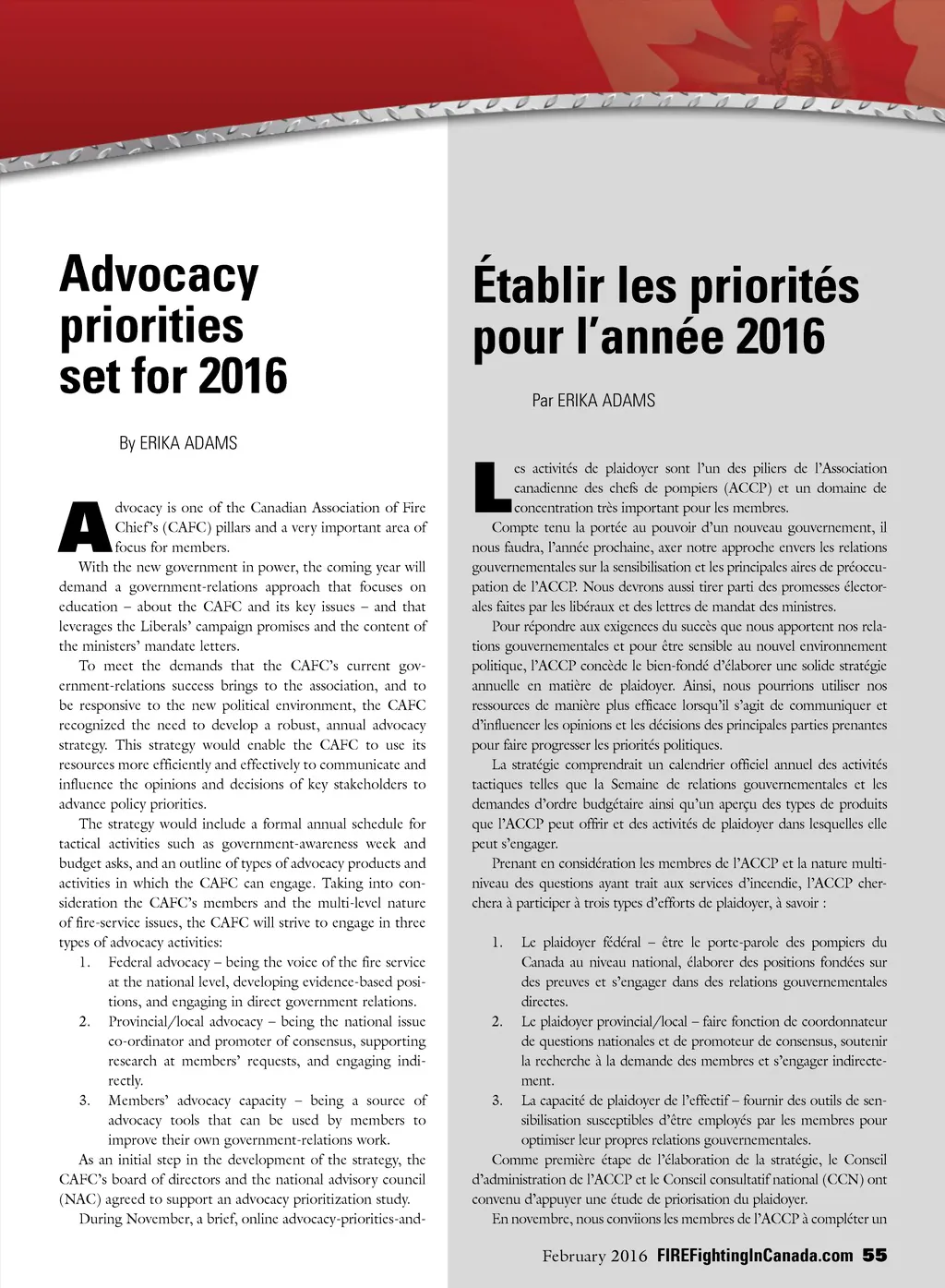 Advocacy priorities set for 2016

By ERIKA ADAMS

Advocacy is one of the Canadian Association of Fire Chief's (CAFC) pillars and a very important area of focus for members.

With the new government in power, the coming year will demand a government-relations approach that focuses on education – about the CAFC and its key issues – and that leverages the Liberals' campaign promises and the content of the ministers' mandate letters.

To meet the demands that the CAFC's current government-relations success brings to the association, and to be responsive to the new political environment, the CAFC recognized the need to develop a robust, annual advocacy strategy. This strategy would enable the CAFC to use its resources more efficiently and effectively to communicate and influence the opinions and decisions of key stakeholders to advance policy priorities.

The strategy would include a formal annual schedule for tactical activities such as government-awareness week and budget asks, and an outline of types of advocacy products and activities in which the CAFC can engage. Taking into consideration the CAFC's members and the multi-level nature of fire-service issues, the CAFC will strive to engage in three types of advocacy activities:

1. Federal advocacy – being the voice of the fire service at the national level, developing evidence-based positions, and engaging in direct government relations.
2. Provincial/local advocacy – being the national issue co-ordinator and promoter of consensus, supporting research at members' requests, and engaging indirectly.
3. Members' advocacy capacity – being a source of advocacy tools that can be used by members to improve their own government-relations work.

As an initial step in the development of the strategy, the CAFC's board of directors and the national advisory council (NAC) agreed to support an advocacy prioritization study.

During November, a brief, online advocacy-priorities-and-

Établir les priorités pour l'année 2016

Par ERIKA ADAMS

Les activités de plaidoyer sont l'un des piliers de l'Association canadienne des chefs de pompiers (ACCP) et un domaine de concentration très important pour les membres.

Compte tenu la portée au pouvoir d'un nouveau gouvernement, il nous faudra, l'année prochaine, axer notre approche envers les relations gouvernementales sur la sensibilisation et les principales aires de préoccupation de l'ACCP. Nous devrons aussi tirer parti des promesses électorales faites par les libéraux et des lettres de mandat des ministres.

Pour répondre aux exigences du succès que nous apportent nos relations gouvernementales et pour être sensible au nouvel environnement politique, l'ACCP concède le bien-fondé d'élaborer une solide stratégie annuelle en matière de plaidoyer. Ainsi, nous pourrions utiliser nos ressources de manière plus efficace lorsqu'il s'agit de communiquer et d'influencer les opinions et les décisions des principales parties prenantes pour faire progresser les priorités politiques.

La stratégie comprendrait un calendrier officiel annuel des activités tactiques telles que la Semaine de relations gouvernementales et les demandes d'ordre budgétaire ainsi qu'un aperçu des types de produits que l'ACCP peut offrir et des activités de plaidoyer dans lesquelles elle peut s'engager.

Prenant en considération les membres de l'ACCP et la nature multiniveau des questions ayant trait aux services d'incendie, l'ACCP cherchera à participer à trois types d'efforts de plaidoyer, à savoir :

1. Le plaidoyer fédéral – être le porte-parole des pompiers du Canada au niveau national, élaborer des positions fondées sur des preuves et s'engager dans des relations gouvernementales directes.
2. Le plaidoyer provincial/local – faire fonction de coordonnateur de questions nationales et de promoteur de consensus, soutenir la recherche à la demande des membres et s'engager indirectement.
3. La capacité de plaidoyer de l'effectif – fournir des outils de sensibilisation susceptibles d'être employés par les membres pour optimiser leur propres relations gouvernementales.

Comme première étape de l'élaboration de la stratégie, le Conseil d'administration de l'ACCP et le Conseil consultatif national (CCN) ont convenu d'appuyer une étude de priorisation du plaidoyer.

En novembre, nous conviions les membres de l'ACCP à compléter un

February 2016 FIREFightingInCanada.com 55